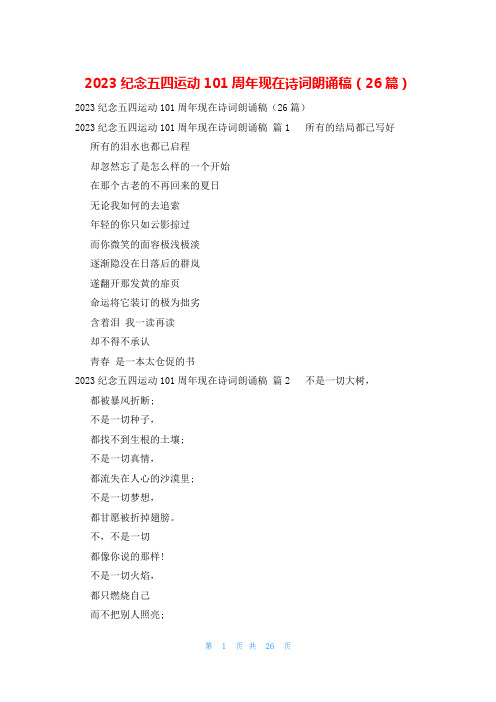 2023 纪念五四运动 101 周年现在诗词朗诵稿（26 篇）

2023 纪念五四运动 101 周年现在诗词朗诵稿（26 篇）

2023 纪念五四运动 101 周年现在诗词朗诵稿 篇 1 所有的结局都已写好

所有的泪水也都已启程

却忽然忘了是怎么样的一个开始

在那个古老的不再回来的夏日

无论我如何的去追索

年轻的你只如云影掠过

而你微笑的面容极浅极淡

逐渐隐没在日落后的群岚

遂翻开那发黄的扉页

命运将它装订的极为拙劣

含着泪 我一读再读

却不得不承认

青春 是一本太仓促的书

2023 纪念五四运动 101 周年现在诗词朗诵稿 篇 2 不是一切大树，

都被暴风折断；

不是一切种子，

都找不到生根的土壤；

不是一切真情，

都流失在人心的沙漠里；

不是一切梦想，

都甘愿被折掉翅膀。

不，不是一切

都像你说的那样！

不是一切火焰，

都只燃烧自己

而不把别人照亮；

第 1 页 共 26 页